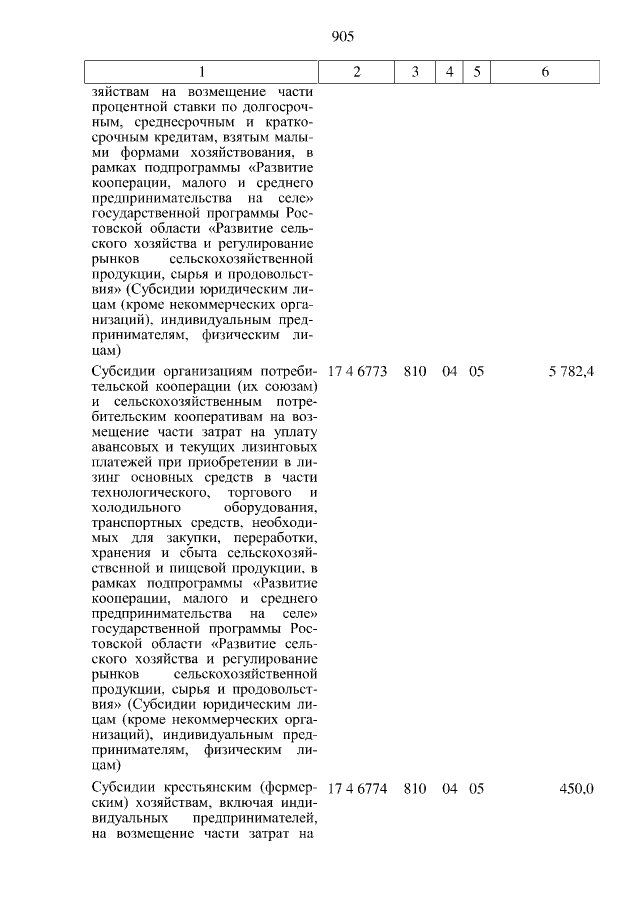 905

| 1 | 2 | 3 | 4 | 5 | 6 |
|---|---|---|---|---|---|
| зяйствам на возмещение части процентной ставки по долгосрочным, среднесрочным и краткосрочным кредитам, взятым малыми формами хозяйствования, в рамках подпрограммы «Развитие кооперации, малого и среднего предпринимательства на селе» государственной программы Ростовской области «Развитие сельского хозяйства и регулирование рынков сельскохозяйственной продукции, сырья и продовольствия» (Субсидии юридическим лицам (кроме некоммерческих организаций), индивидуальным предпринимателям, физическим лицам) | | | | | |
| Субсидии организациям потребительской кооперации (их союзам) и сельскохозяйственным потребительским кооперативам на возмещение части затрат на уплату авансовых и текущих лизинговых платежей при приобретении в лизинг основных средств в части технологического, торгового и холодильного оборудования, транспортных средств, необходимых для закупки, переработки, хранения и сбыта сельскохозяйственной и пищевой продукции, в рамках подпрограммы «Развитие кооперации, малого и среднего предпринимательства на селе» государственной программы Ростовской области «Развитие сельского хозяйства и регулирование рынков сельскохозяйственной продукции, сырья и продовольствия» (Субсидии юридическим лицам (кроме некоммерческих организаций), индивидуальным предпринимателям, физическим лицам) | 17 4 6773 | 810 | 04 | 05 | 5 782,4 |
| Субсидии крестьянским (фермерским) хозяйствам, включая индивидуальных предпринимателей, на возмещение части затрат на | 17 4 6774 | 810 | 04 | 05 | 450,0 |